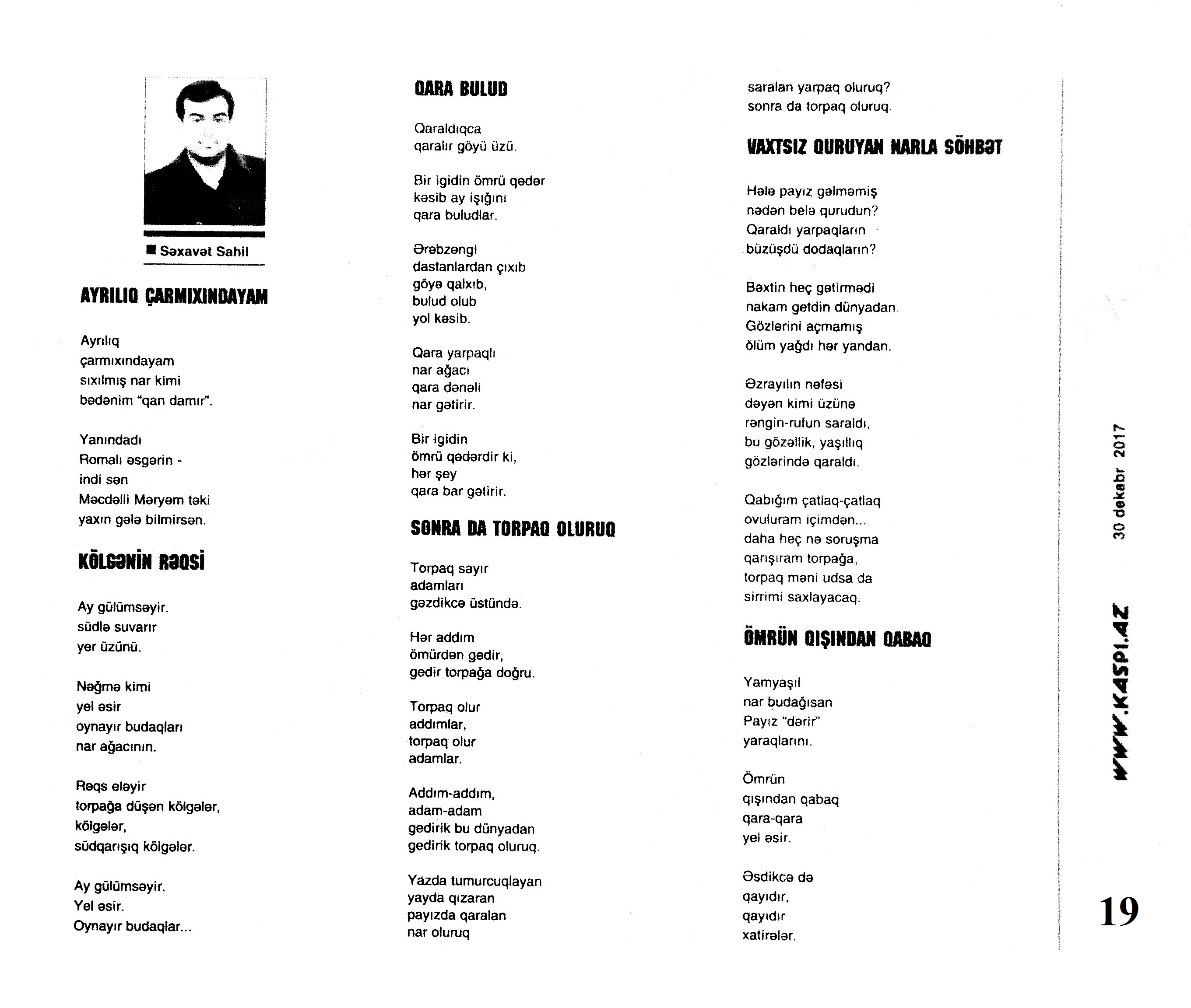 ■ Səxavət Sahil

AYRILIQ ÇARMIXINDAYAM

Ayrılıq
çarmıxındayam
sıxılmış nar kimi
bədənim "qan damır".

Yanındadı
Romalı əsgərin -
indi sən
Məcdəlli Məryəm təki
yaxın gələ bilmirsən.

KÖLGƏNİN RƏQSİ

Ay gülümsəyir.
südlə suvarır
yer üzünü.

Nəğmə kimi
yel əsir
oynayır budaqları
nar ağacının.

Rəqs eləyir
torpağa düşən kölgələr,
kölgələr,
südqarışıq kölgələr.

Ay gülümsəyir.
Yel əsir.
Oynayır budaqlar...

QARA BULUD

Qaraldıqca
qaralır göyü üzü.

Bir igidin ömrü qədər
kəsib ay işığını
qara buludlar.

Ərəbzəngi
dastanlardan çıxıb
göyə qalxıb,
bulud olub
yol kəsib.

Qara yarpaqlı
nar ağacı
qara dənəli
nar gətirir.

Bir igidin
ömrü qədərdir ki,
hər şey
qara bar gətirir.

SONRA DA TORPAQ OLURUQ

Torpaq sayır
adamları
gəzdikcə üstündə.

Hər addım
ömürdən gedir,
gedir torpağa doğru.

Torpaq olur
addımlar,
torpaq olur
adamlar.

Addım-addım,
adam-adam
gedirik bu dünyadan
gedirik torpaq oluruq.

Yazda tumurcuqlayan
yayda qızaran
payızda qaralan
nar oluruq
saralan yarpaq oluruq?
sonra da torpaq oluruq.

VAXTSIZ QURUYAN NARLA SÖHBƏT

Hələ payız gəlməmiş
nədən belə qurudun?
Qaraldı yarpaqların
büzüşdü dodaqların?

Bəxtin heç gətirmədi
nakam getdin dünyadan.
Gözlərini açmamış
ölüm yağdı hər yandan.

Əzrayılın nəfəsi
dəyən kimi üzünə
rəngin-rufun saraldı,
bu gözəllik, yaşıllıq
gözlərində qaraldı.

Qabığım çatlaq-çatlaq
ovuluram içimdən...
daha heç nə soruşma
qarışıram torpağa,
torpaq məni udsa da
sirrimi saxlayacaq.

ÖMRÜN QIŞINDAN QABAQ

Yamyaşıl
nar budağısan
Payız "dərir"
yaraqlarını.

Ömrün
qışından qabaq
qara-qara
yel əsir.

Əsdikcə də
qayıdır,
qayıdır
xatirələr.

30 dekabr 2017

WWW.KASPI.AZ

19